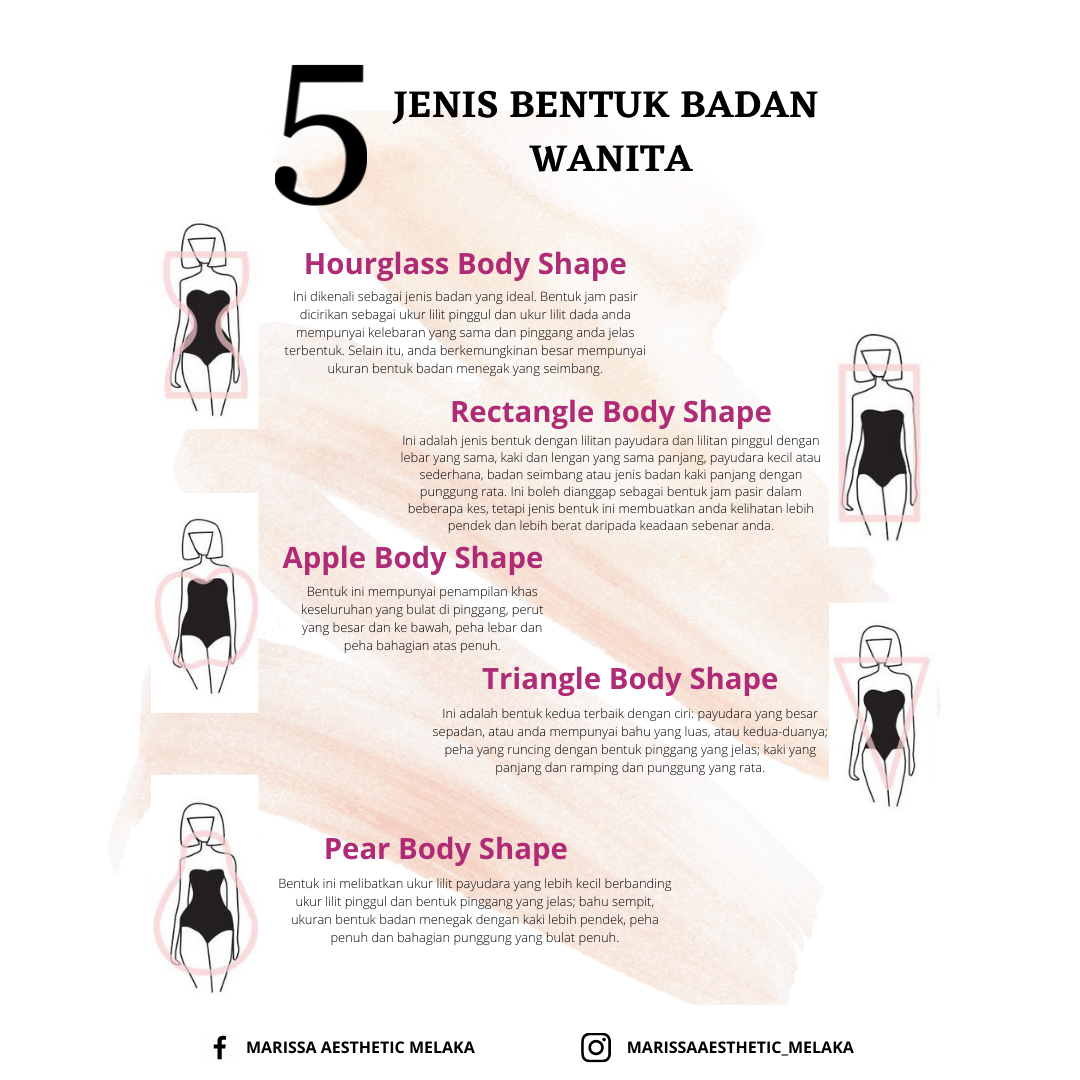 5 JENIS BENTUK BADAN WANITA

Hourglass Body Shape

Ini dikenali sebagai jenis badan yang ideal. Bentuk jam pasir dicirikan sebagai ukur lilit pinggul dan ukur lilit dada anda mempunyai kelebaran yang sama dan pinggang anda jelas terbentuk. Selain itu, anda berkemungkinan besar mempunyai ukuran bentuk badan menegak yang seimbang.

Rectangle Body Shape

Ini adalah jenis bentuk dengan lilitan payudara dan lilitan pinggul dengan lebar yang sama, kaki dan lengan yang sama panjang, payudara kecil atau sederhana, badan seimbang atau jenis badan kaki panjang dengan punggung rata. Ini boleh dianggap sebagai bentuk jam pasir dalam beberapa kes, tetapi jenis bentuk ini membuatkan anda kelihatan lebih pendek dan lebih berat daripada keadaan sebenar anda.

Apple Body Shape

Bentuk ini mempunyai penampilan khas keseluruhan yang bulat di pinggang, perut yang besar dan ke bawah, peha lebar dan peha bahagian atas penuh.

Triangle Body Shape

Ini adalah bentuk kedua terbaik dengan ciri: payudara yang besar sepadan, atau anda mempunyai bahu yang luas, atau kedua-duanya; peha yang runcing dengan bentuk pinggang yang jelas; kaki yang panjang dan ramping dan punggung yang rata.

Pear Body Shape

Bentuk ini melibatkan ukur lilit payudara yang lebih kecil berbanding ukur lilit pinggul dan bentuk pinggang yang jelas; bahu sempit, ukuran bentuk badan menegak dengan kaki lebih pendek, peha penuh dan bahagian punggung yang bulat penuh.

MARISSA AESTHETIC MELAKA

MARISSAAESTHETIC_MELAKA